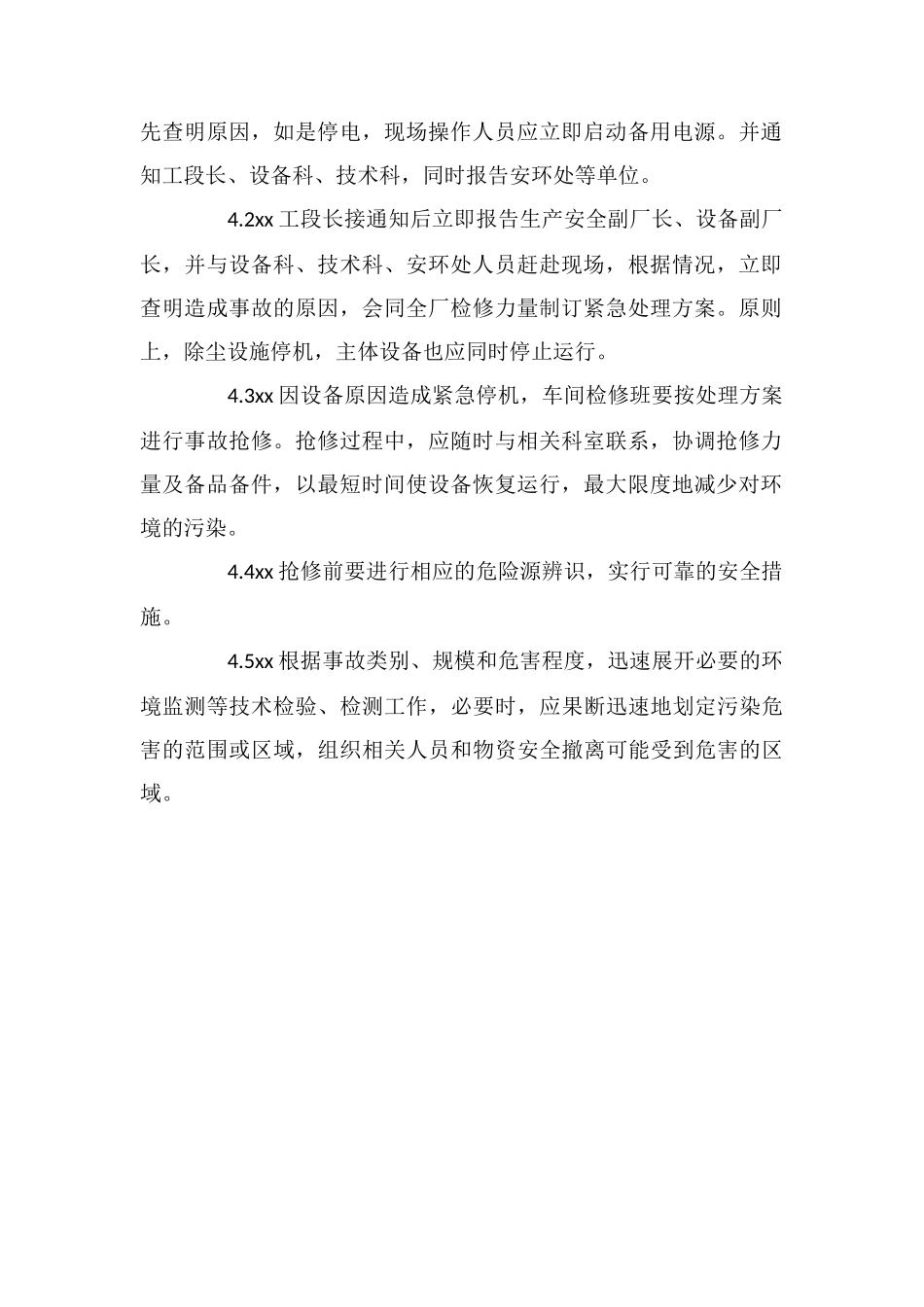 先查明原因，如是停电，现场操作人员应立即启动备用电源。并通知工段长、设备科、技术科，同时报告安环处等单位。

4.2xx 工段长接通知后立即报告生产安全副厂长、设备副厂长，并与设备科、技术科、安环处人员赶赴现场，根据情况，立即查明造成事故的原因，会同全厂检修力量制订紧急处理方案。原则上，除尘设施停机，主体设备也应同时停止运行。

4.3xx 因设备原因造成紧急停机，车间检修班要按处理方案进行事故抢修。抢修过程中，应随时与相关科室联系，协调抢修力量及备品备件，以最短时间使设备恢复运行，最大限度地减少对环境的污染。

4.4xx 抢修前要进行相应的危险源辨识，实行可靠的安全措施。

4.5xx 根据事故类别、规模和危害程度，迅速展开必要的环境监测等技术检验、检测工作，必要时，应果断迅速地划定污染危害的范围或区域，组织相关人员和物资安全撤离可能受到危害的区域。